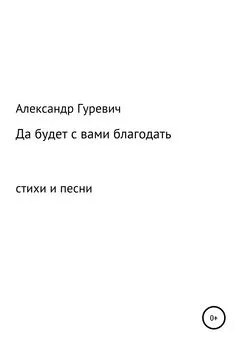 Александр Гуревич

Да будет с вами благодать

стихи и песни

0+